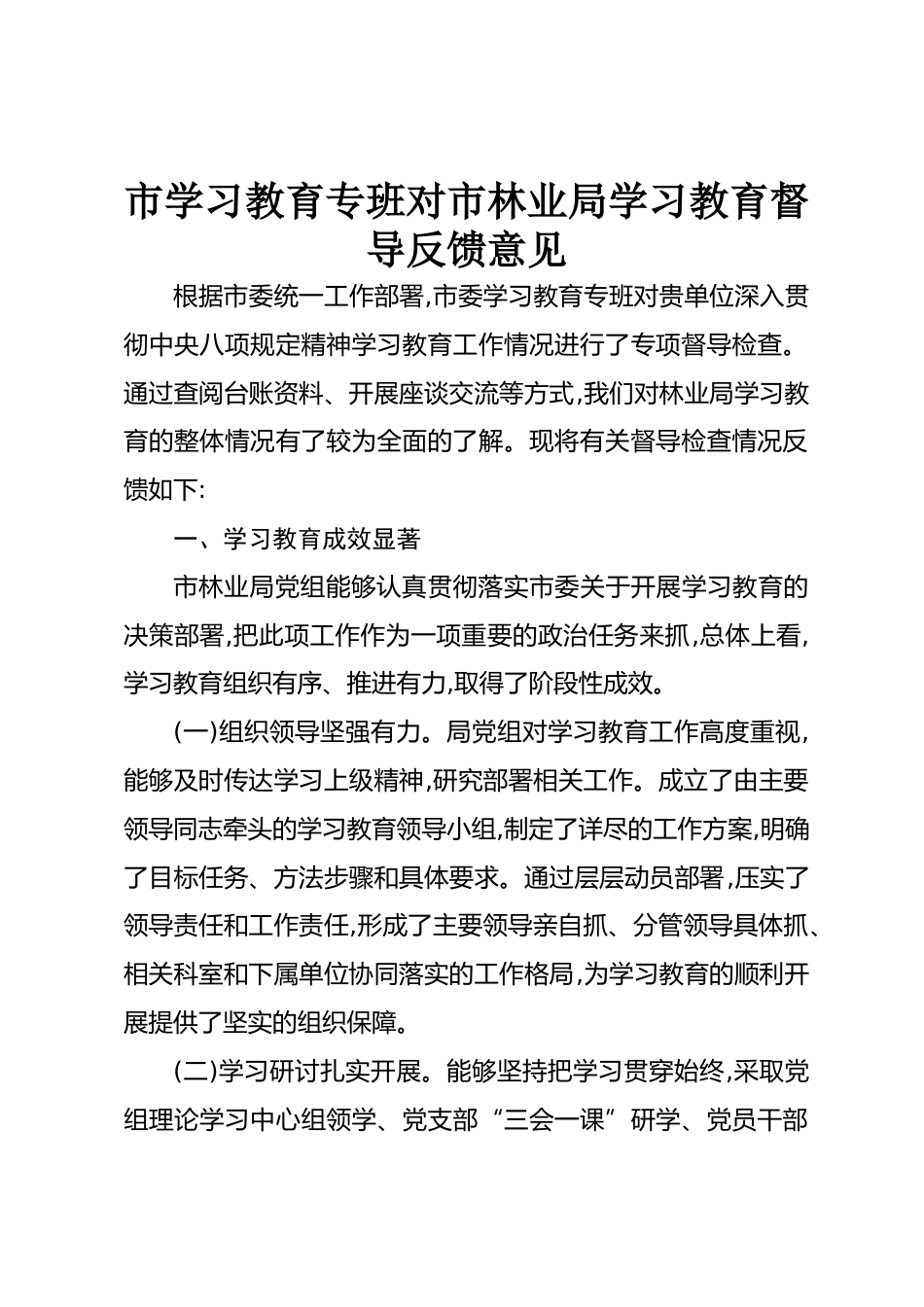 市学习教育专班对市林业局学习教育督导反馈意见

根据市委统一工作部署,市委学习教育专班对贵单位深入贯彻中央八项规定精神学习教育工作情况进行了专项督导检查。通过查阅台账资料、开展座谈交流等方式,我们对林业局学习教育的整体情况有了较为全面的了解。现将有关督导检查情况反馈如下:

一、学习教育成效显著

市林业局党组能够认真贯彻落实市委关于开展学习教育的决策部署,把此项工作作为一项重要的政治任务来抓,总体上看,学习教育组织有序、推进有力,取得了阶段性成效。

(一)组织领导坚强有力。局党组对学习教育工作高度重视,能够及时传达学习上级精神,研究部署相关工作。成立了由主要领导同志牵头的学习教育领导小组,制定了详尽的工作方案,明确了目标任务、方法步骤和具体要求。通过层层动员部署,压实了领导责任和工作责任,形成了主要领导亲自抓、分管领导具体抓、相关科室和下属单位协同落实的工作格局,为学习教育的顺利开展提供了坚实的组织保障。

(二)学习研讨扎实开展。能够坚持把学习贯穿始终,采取党组理论学习中心组领学、党支部“三会一课”研学、党员干部